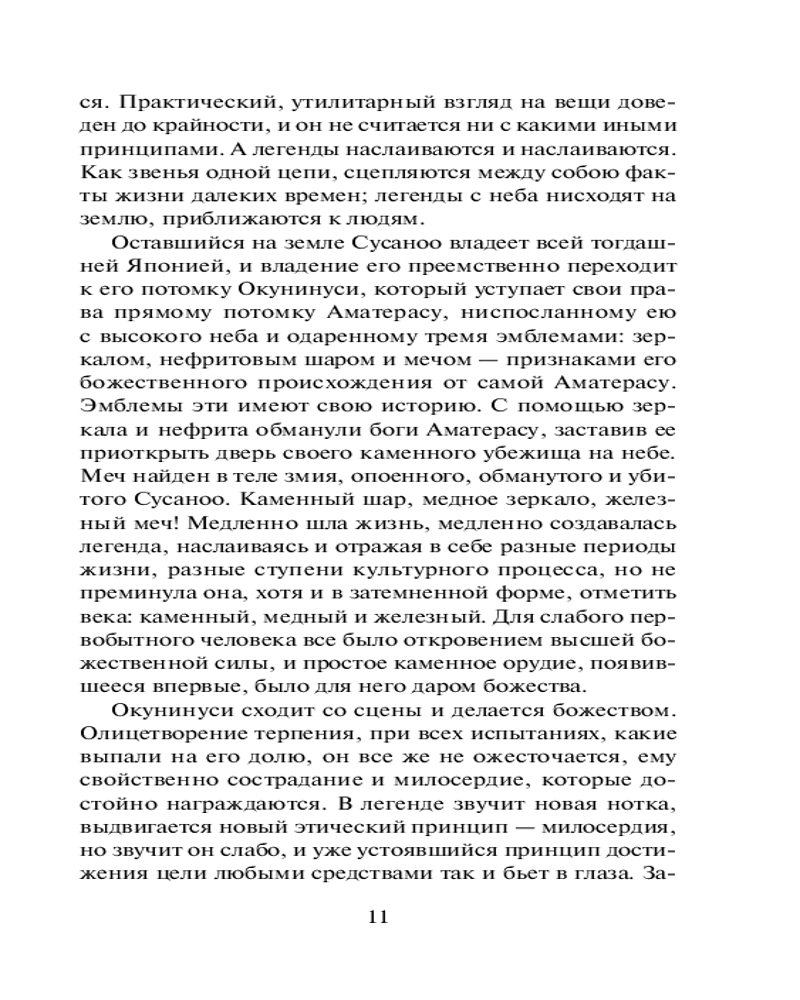 ся. Практический, утилитарный взгляд на вещи доведен до крайности, и он не считается ни с какими иными принципами. А легенды наслаиваются и наслаиваются. Как звенья одной цепи, сцепляются между собою факты жизни далеких времен; легенды с неба нисходят на землю, приближаются к людям.

Оставшийся на земле Сусаноо владеет всей тогдашней Японией, и владение его преемственно переходит к его потомку Окунинуси, который уступает свои права прямому потомку Аматерасу, ниспосланному ею с высокого неба и одаренному тремя эмблемами: зеркалом, нефритовым шаром и мечом — признаками его божественного происхождения от самой Аматерасу. Эмблемы эти имеют свою историю. С помощью зеркала и нефрита обманули боги Аматерасу, заставив ее приоткрыть дверь своего каменного убежища на небе. Меч найден в теле змия, опоенного, обманутого и убитого Сусаноо. Каменный шар, медное зеркало, железный меч! Медленно шла жизнь, медленно создавалась легенда, наслаиваясь и отражая в себе разные периоды жизни, разные ступени культурного процесса, но не преминула она, хотя и в затемненной форме, отметить века: каменный, медный и железный. Для слабого первобытного человека все было откровением высшей божественной силы, и простое каменное орудие, появившееся впервые, было для него даром божества.

Окунинуси сходит со сцены и делается божеством. Олицетворение терпения, при всех испытаниях, какие выпали на его долю, он все же не ожесточается, ему свойственно сострадание и милосердие, которые достойно награждаются. В легенде звучит новая нотка, выдвигается новый этический принцип — милосердия, но звучит он слабо, и уже устоявшийся принцип достижения цели любыми средствами так и бьет в глаза. За-

11